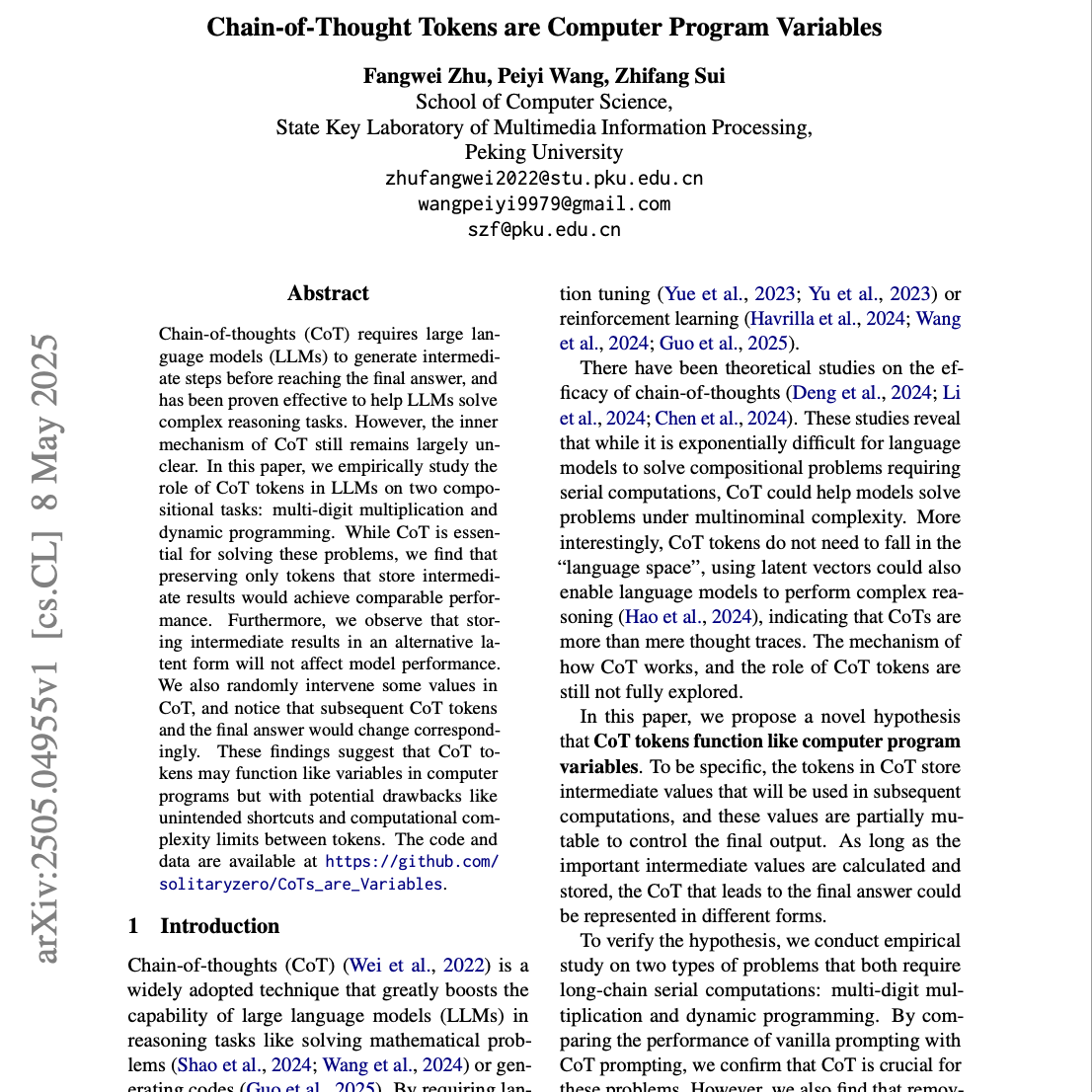 Chain-of-Thought Tokens are Computer Program Variables

Fangwei Zhu, Peiyi Wang, Zhifang Sui
School of Computer Science,
State Key Laboratory of Multimedia Information Processing,
Peking University
zhufangwei2022@stu.pku.edu.cn
wangpeiyi9979@gmail.com
szf@pku.edu.cn

arXiv:2505.04955v1 [cs.CL] 8 May 2025

Abstract

Chain-of-thoughts (CoT) requires large language models (LLMs) to generate intermediate steps before reaching the final answer, and has been proven effective to help LLMs solve complex reasoning tasks. However, the inner mechanism of CoT still remains largely unclear. In this paper, we empirically study the role of CoT tokens in LLMs on two compositional tasks: multi-digit multiplication and dynamic programming. While CoT is essential for solving these problems, we find that preserving only tokens that store intermediate results would achieve comparable performance. Furthermore, we observe that storing intermediate results in an alternative latent form will not affect model performance. We also randomly intervene some values in CoT, and notice that subsequent CoT tokens and the final answer would change correspondingly. These findings suggest that CoT tokens may function like variables in computer programs but with potential drawbacks like unintended shortcuts and computational complexity limits between tokens. The code and data are available at https://github.com/solitaryzero/CoTs_are_Variables.

1 Introduction

Chain-of-thoughts (CoT) (Wei et al., 2022) is a widely adopted technique that greatly boosts the capability of large language models (LLMs) in reasoning tasks like solving mathematical problems (Shao et al., 2024; Wang et al., 2024) or generating codes (Guo et al., 2025). By requiring lan-

tion tuning (Yue et al., 2023; Yu et al., 2023) or reinforcement learning (Havrilla et al., 2024; Wang et al., 2024; Guo et al., 2025).

There have been theoretical studies on the efficacy of chain-of-thoughts (Deng et al., 2024; Li et al., 2024; Chen et al., 2024). These studies reveal that while it is exponentially difficult for language models to solve compositional problems requiring serial computations, CoT could help models solve problems under multinominal complexity. More interestingly, CoT tokens do not need to fall in the "language space", using latent vectors could also enable language models to perform complex reasoning (Hao et al., 2024), indicating that CoTs are more than mere thought traces. The mechanism of how CoT works, and the role of CoT tokens are still not fully explored.

In this paper, we propose a novel hypothesis that CoT tokens function like computer program variables. To be specific, the tokens in CoT store intermediate values that will be used in subsequent computations, and these values are partially mutable to control the final output. As long as the important intermediate values are calculated and stored, the CoT that leads to the final answer could be represented in different forms.

To verify the hypothesis, we conduct empirical study on two types of problems that both require long-chain serial computations: multi-digit multiplication and dynamic programming. By comparing the performance of vanilla prompting with CoT prompting, we confirm that CoT is crucial for these problems. However, we also find that remov-